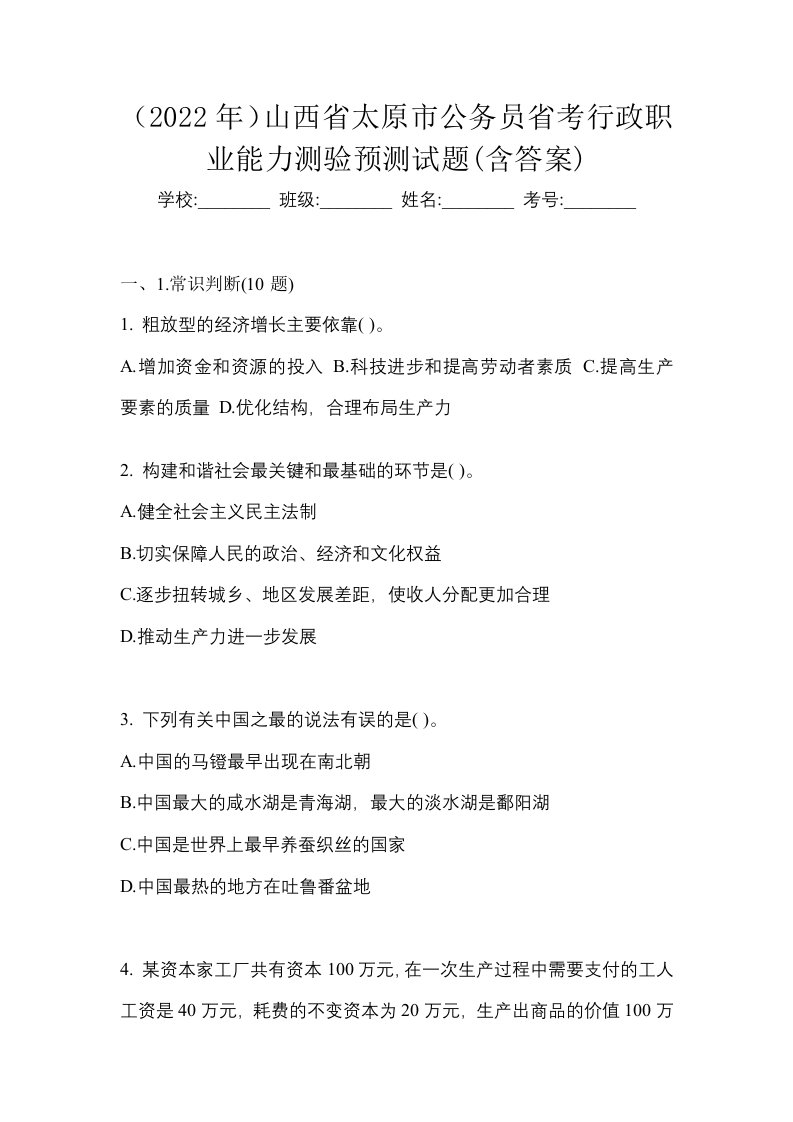 （2022 年）山西省太原市公务员省考行政职业能力测验预测试题(含答案)

学校:________ 班级:________ 姓名:________ 考号:________

一、1.常识判断(10 题)

1. 粗放型的经济增长主要依靠( )。

A.增加资金和资源的投入 B.科技进步和提高劳动者素质 C.提高生产要素的质量 D.优化结构，合理布局生产力

2. 构建和谐社会最关键和最基础的环节是( )。

A.健全社会主义民主法制

B.切实保障人民的政治、经济和文化权益

C.逐步扭转城乡、地区发展差距，使收人分配更加合理

D.推动生产力进一步发展

3. 下列有关中国之最的说法有误的是( )。

A.中国的马镫最早出现在南北朝

B.中国最大的咸水湖是青海湖，最大的淡水湖是鄱阳湖

C.中国是世界上最早养蚕织丝的国家

D.中国最热的地方在吐鲁番盆地

4. 某资本家工厂共有资本 100 万元, 在一次生产过程中需要支付的工人工资是 40 万元，耗费的不变资本为 20 万元，生产出商品的价值 100 万